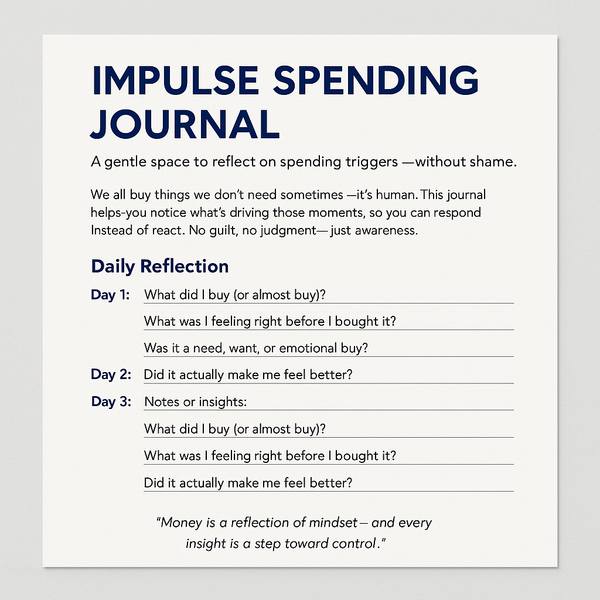 IMPULSE SPENDING JOURNAL

A gentle space to reflect on spending triggers —without shame.

We all buy things we don't need sometimes —it's human. This journal helps-you notice what's driving those moments, so you can respond Instead of react. No guilt, no judgment— just awareness.

Daily Reflection

Day 1: What did I buy (or almost buy)?

What was I feeling right before I bought it?

Was it a need, want, or emotional buy?

Day 2: Did it actually make me feel better?

Day 3: Notes or insights:

What did I buy (or almost buy)?

What was I feeling right before I bought it?

Did it actually make me feel better?

"Money is a reflection of mindset – and every insight is a step toward control."